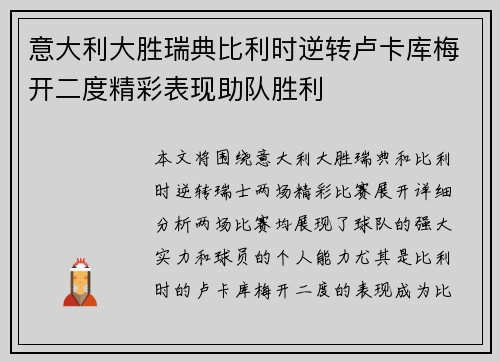 意大利大胜瑞典比利时逆转卢卡库梅开二度精彩表现助队胜利

本文将围绕意大利大胜瑞典和比利时逆转瑞士两场精彩比赛展开详细分析两场比赛均展现了球队的强大实力和球员的个人能力尤其是比利时的卢卡库梅开二度的表现成为比